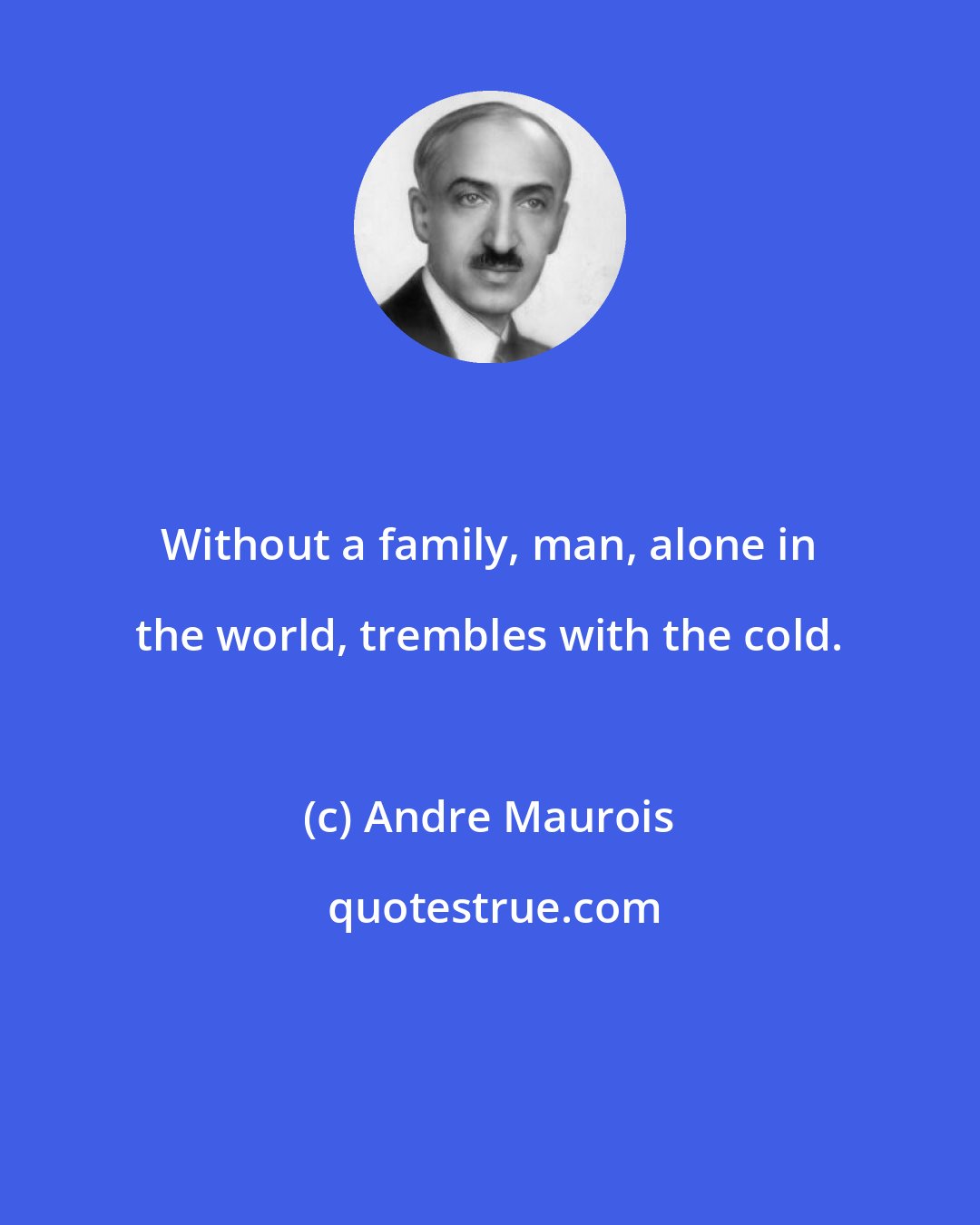 Without a family, man, alone in the world, trembles with the cold.

(c) Andre Maurois

quotestrue.com